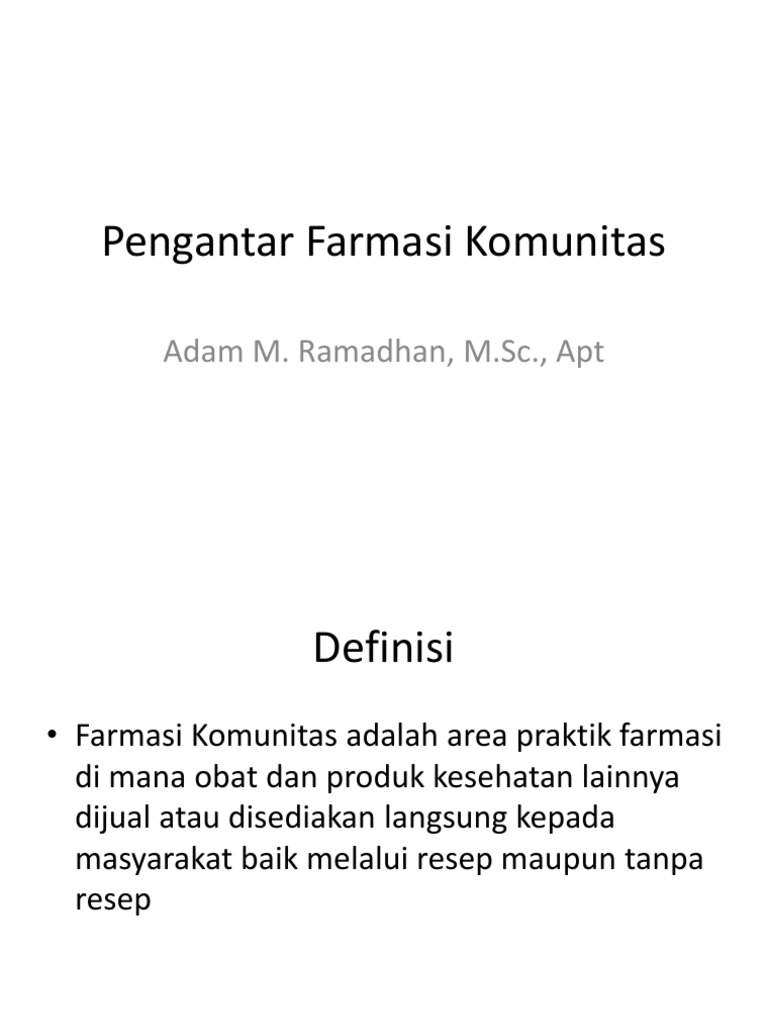 Pengantar Farmasi Komunitas

Adam M. Ramadhan, M.Sc., Apt

Definisi

• Farmasi Komunitas adalah area praktik farmasi di mana obat dan produk kesehatan lainnya dijual atau disediakan langsung kepada masyarakat baik melalui resep maupun tanpa resep